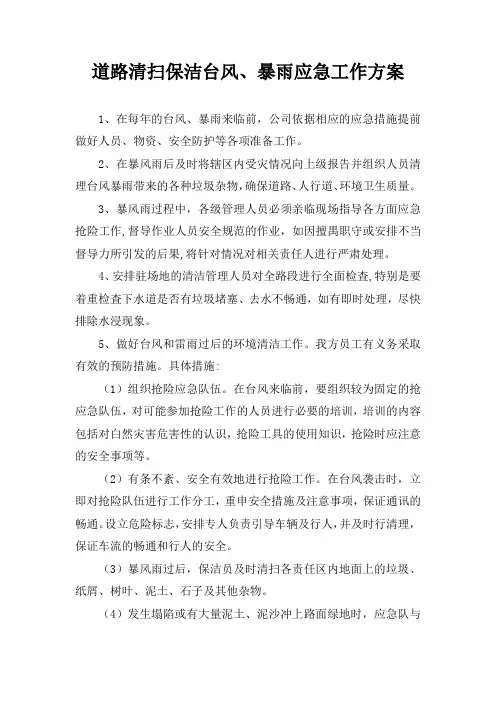 道路清扫保洁台风、暴雨应急工作方案

1、在每年的台风、暴雨来临前，公司依据相应的应急措施提前做好人员、物资、安全防护等各项准备工作。

2、在暴风雨后及时将辖区内受灾情况向上级报告并组织人员清理台风暴雨带来的各种垃圾杂物，确保道路、人行道、环境卫生质量。

3、暴风雨过程中，各级管理人员必须亲临现场指导各方面应急抢险工作，督导作业人员安全规范的作业，如因擅离职守或安排不当督导力所引发的后果，将针对情况对相关责任人进行严肃处理。

4、安排驻场地的清洁管理人员对全路段进行全面检查，特别是要着重检查下水道是否有垃圾堵塞、去水不畅通，如有即时处理，尽快排除水浸现象。

5、做好台风和雷雨过后的环境清洁工作。我方员工有义务采取有效的预防措施。具体措施：

（1）组织抢险应急队伍。在台风来临前，要组织较为固定的抢应急队伍，对可能参加抢险工作的人员进行必要的培训，培训的内容包括对自然灾害危害性的认识，抢险工具的使用知识，抢险时应注意的安全事项等。

（2）有条不紊、安全有效地进行抢险工作。在台风袭击时，立即对抢险队伍进行工作分工，重申安全措施及注意事项，保证通讯的畅通。设立危险标志，安排专人负责引导车辆及行人，并及时行清理，保证车流的畅通和行人的安全。

（3）暴风雨过后，保洁员及时清扫各责任区内地面上的垃圾、纸屑、树叶、泥土、石子及其他杂物。

（4）发生塌陷或有大量泥土、泥沙冲上路面绿地时，应急队与